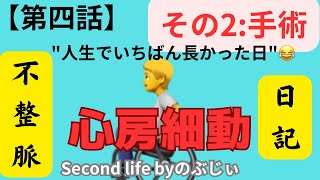 【第四話】

その2:手術

"人生でいちばん長かった日"😂

不整脈

日記

心房細動

Second life byのぶじぃ